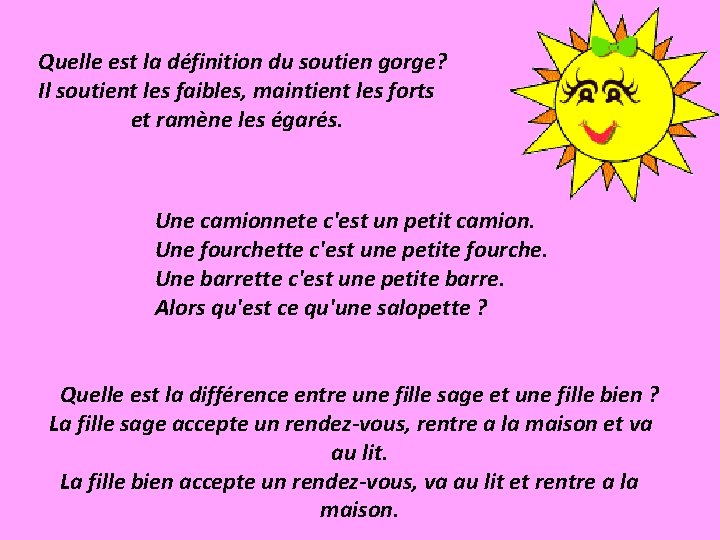 Quelle est la définition du soutien gorge?
Il soutient les faibles, maintient les forts
et ramène les égarés.

Une camionnete c'est un petit camion.
Une fourchette c'est une petite fourche.
Une barrette c'est une petite barre.
Alors qu'est ce qu'une salopette ?

Quelle est la différence entre une fille sage et une fille bien ?
La fille sage accepte un rendez-vous, rentre a la maison et va au lit.
La fille bien accepte un rendez-vous, va au lit et rentre a la maison.